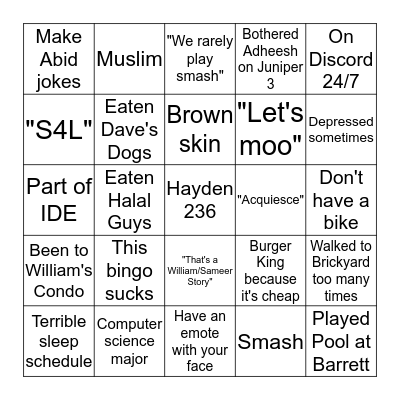 | | | | | |
|---|---|---|---|---|
| Make Abid jokes | Muslim | "We rarely play smash" | Bothered Adheesh on Juniper 3 | On Discord 24/7 |
| "S4L" | Eaten Dave's Dogs | Brown skin | "Let's moo" | Depressed sometimes |
| Part of IDE | Eaten Halal Guys | Hayden 236 | "Acquiesce" | Don't have a bike |
| Been to William's Condo | This bingo sucks | "That's a William/Sameer Story" | Burger King because it's cheap | Walked to Brickyard too many times |
| Terrible sleep schedule | Computer science major | Have an emote with your face | Smash | Played Pool at Barrett |